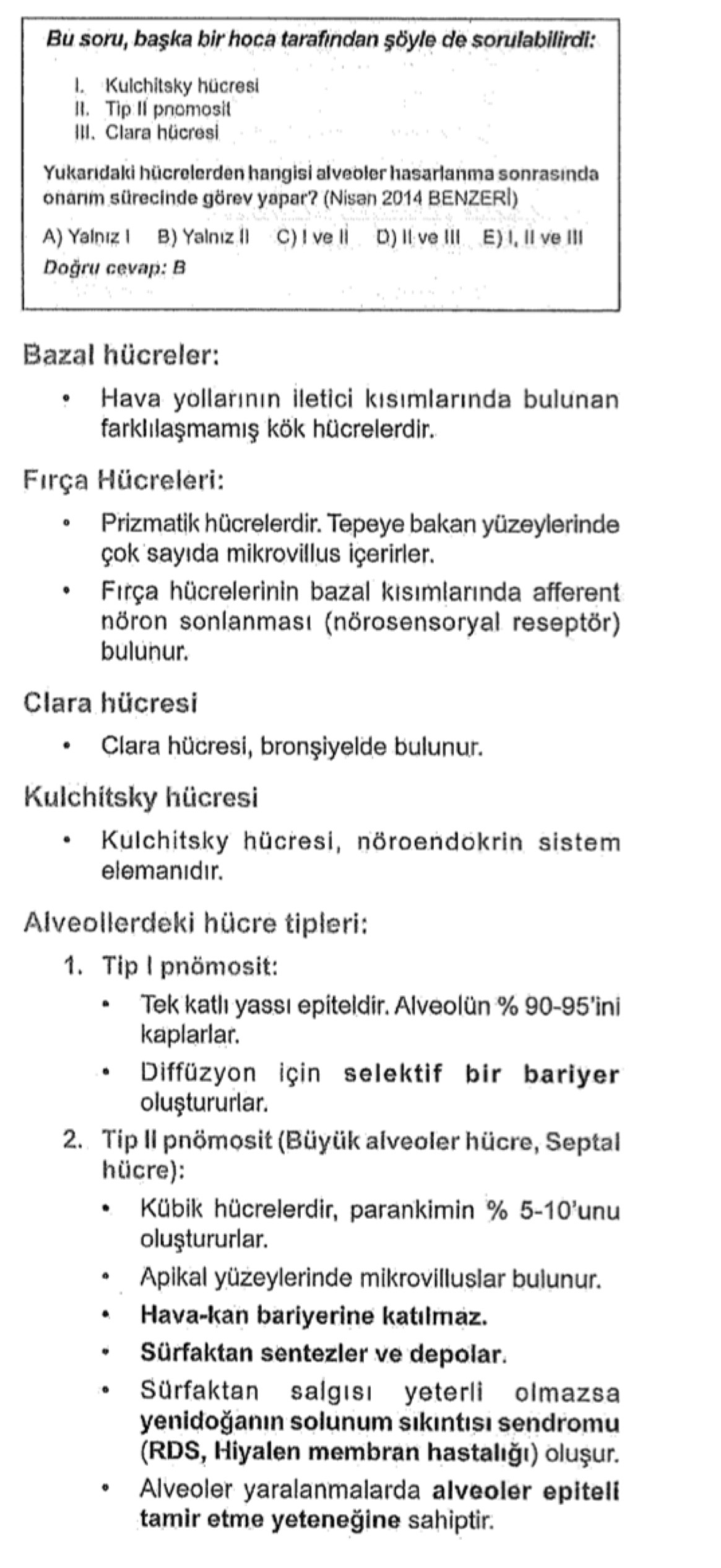 Bu soru, başka bir hoca tarafından şöyle de sorulabilirdi:

I. Kulchitsky hücresi
II. Tip II pnomosit
III. Clara hücresi

Yukarıdaki hücrelerden hangisi alveoler hasarlanma sonrasında onarım sürecinde görev yapar? (Nisan 2014 BENZERİ)

A) Yalnız I B) Yalnız II C) I ve II D) II ve III E) I, II ve III

Doğru cevap: B

Bazal hücreler:

• Hava yollarının iletici kısımlarında bulunan farklılaşmamış kök hücrelerdir.

Fırça Hücreleri:

• Prizmatik hücrelerdir. Tepeye bakan yüzeylerinde çok sayıda mikrovillus içerirler.

• Fırça hücrelerinin bazal kısımlarında afferent nöron sonlanması (nörosensoryal reseptör) bulunur.

Clara hücresi

• Clara hücresi, bronşiyelde bulunur.

Kulchitsky hücresi

• Kulchitsky hücresi, nöroendokrin sistem elemanıdır.

Alveollerdeki hücre tipleri:

1. Tip I pnömosit:

• Tek katlı yassı epiteldir. Alveolün % 90-95'ini kaplarlar.

• Diffüzyon için selektif bir bariyer oluştururlar.

2. Tip II pnömosit (Büyük alveoler hücre, Septal hücre):

• Kübik hücrelerdir, parankimin % 5-10'unu oluştururlar.

• Apikal yüzeylerinde mikrovilluslar bulunur.

• Hava-kan bariyerine katılmaz.

• Sürfaktan sentezler ve depolar.

• Sürfaktan salgısı yeterli olmazsa yenidoğanın solunum sıkıntısı sendromu (RDS, Hiyalen membran hastalığı) oluşur.

• Alveoler yaralanmalarda alveoler epiteli tamir etme yeteneğine sahiptir.